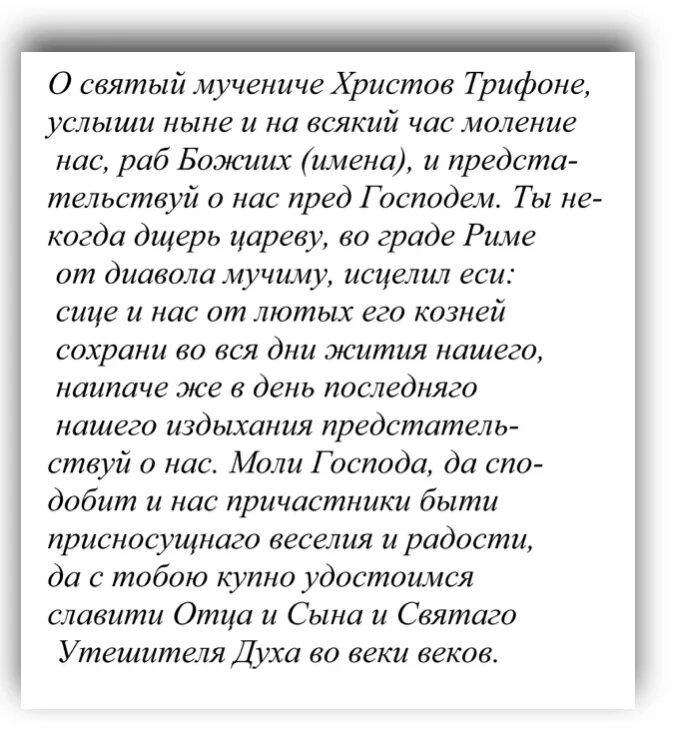 О святый мучениче Христов Трифоне, услыши ныне и на всякий час моление нас, раб Божиих (имена), и предстательствуй о нас пред Господем. Ты некогда дщерь цареву, во граде Риме от диавола мучиму, исцелил еси: сице и нас от лютых его козней сохрани во вся дни жития нашего, наипаче же в день последняго нашего издыхания предстательствуй о нас. Моли Господа, да сподобит и нас причастники быти присносущнаго веселия и радости, да с тобою купно удостоимся славити Отца и Сына и Святаго Утешителя Духа во веки веков.